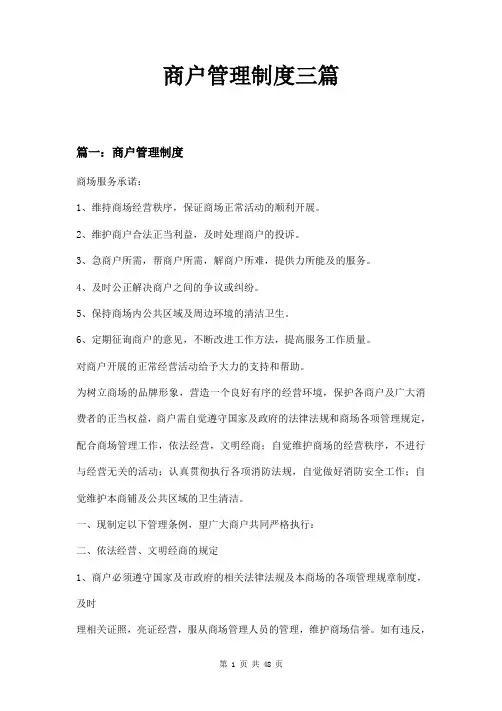 商户管理制度三篇

篇一：商户管理制度

商场服务承诺：

1、维持商场经营秩序，保证商场正常活动的顺利开展。

2、维护商户合法正当利益，及时处理商户的投诉。

3、急商户所需，帮商户所需，解商户所难，提供力所能及的服务。

4、及时公正解决商户之间的争议或纠纷。

5、保持商场内公共区域及周边环境的清洁卫生。

6、定期征询商户的意见，不断改进工作方法，提高服务工作质量。

对商户开展的正常经营活动给予大力的支持和帮助。

为树立商场的品牌形象，营造一个良好有序的经营环境，保护各商户及广大消费者的正当权益，商户需自觉遵守国家及政府的法律法规和商场各项管理规定，配合商场管理工作，依法经营，文明经商；自觉维护商场的经营秩序，不进行与经营无关的活动；认真贯彻执行各项消防法规，自觉做好消防安全工作；自觉维护本商铺及公共区域的卫生清洁。

一、现制定以下管理条例，望广大商户共同严格执行：

二、依法经营、文明经商的规定

1、商户必须遵守国家及市政府的相关法律法规及本商场的各项管理规章制度，及时

理相关证照，亮证经营，服从商场管理人员的管理，维护商场信誉。如有违反，

第 1 页 共 48 页